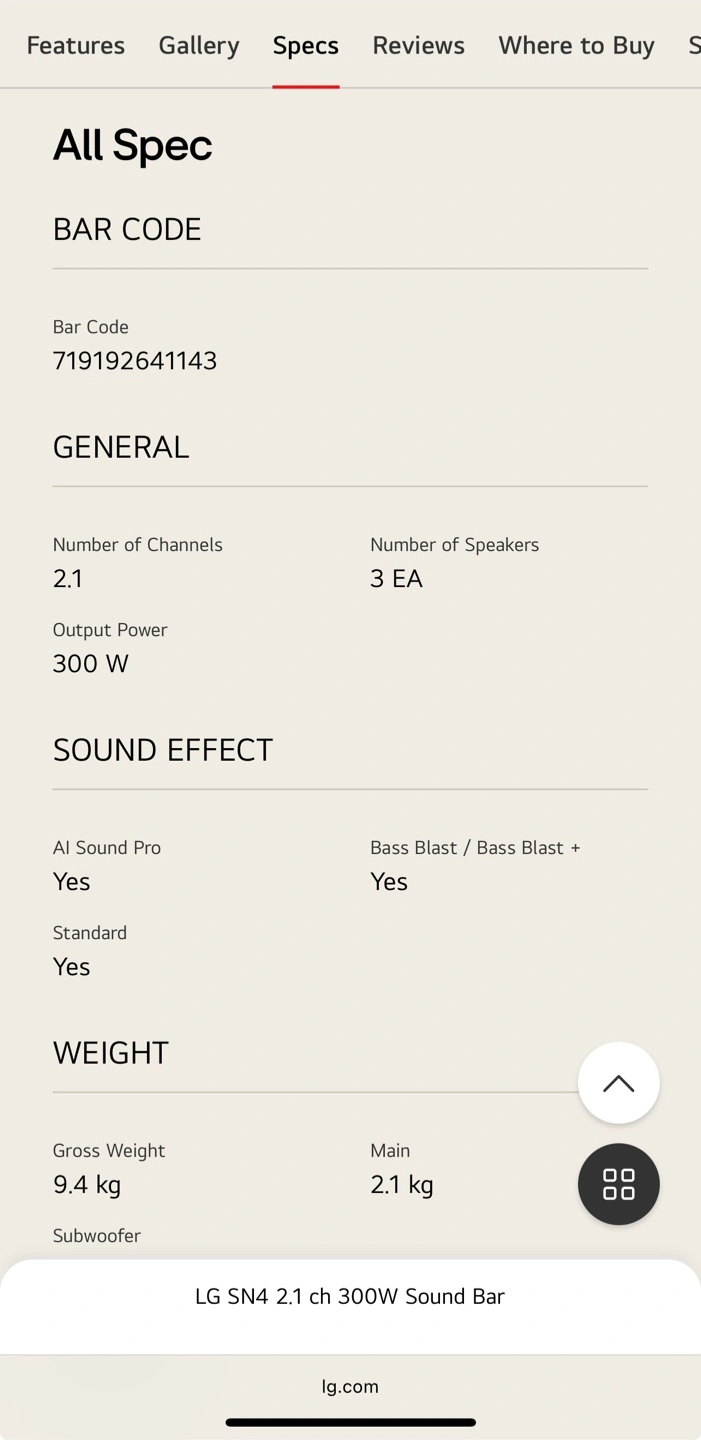 Features Gallery Specs Reviews Where to Buy S

All Spec

BAR CODE

Bar Code
719192641143

GENERAL

Number of Channels
2.1

Number of Speakers
3 EA

Output Power
300 W

SOUND EFFECT

AI Sound Pro
Yes

Bass Blast / Bass Blast +
Yes

Standard
Yes

WEIGHT

Gross Weight
9.4 kg

Main
2.1 kg

Subwoofer

LG SN4 2.1 ch 300W Sound Bar

lg.com